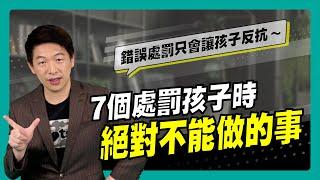 錯誤處罰只會讓孩子反抗～

7個處罰孩子時
絕對不能做的事